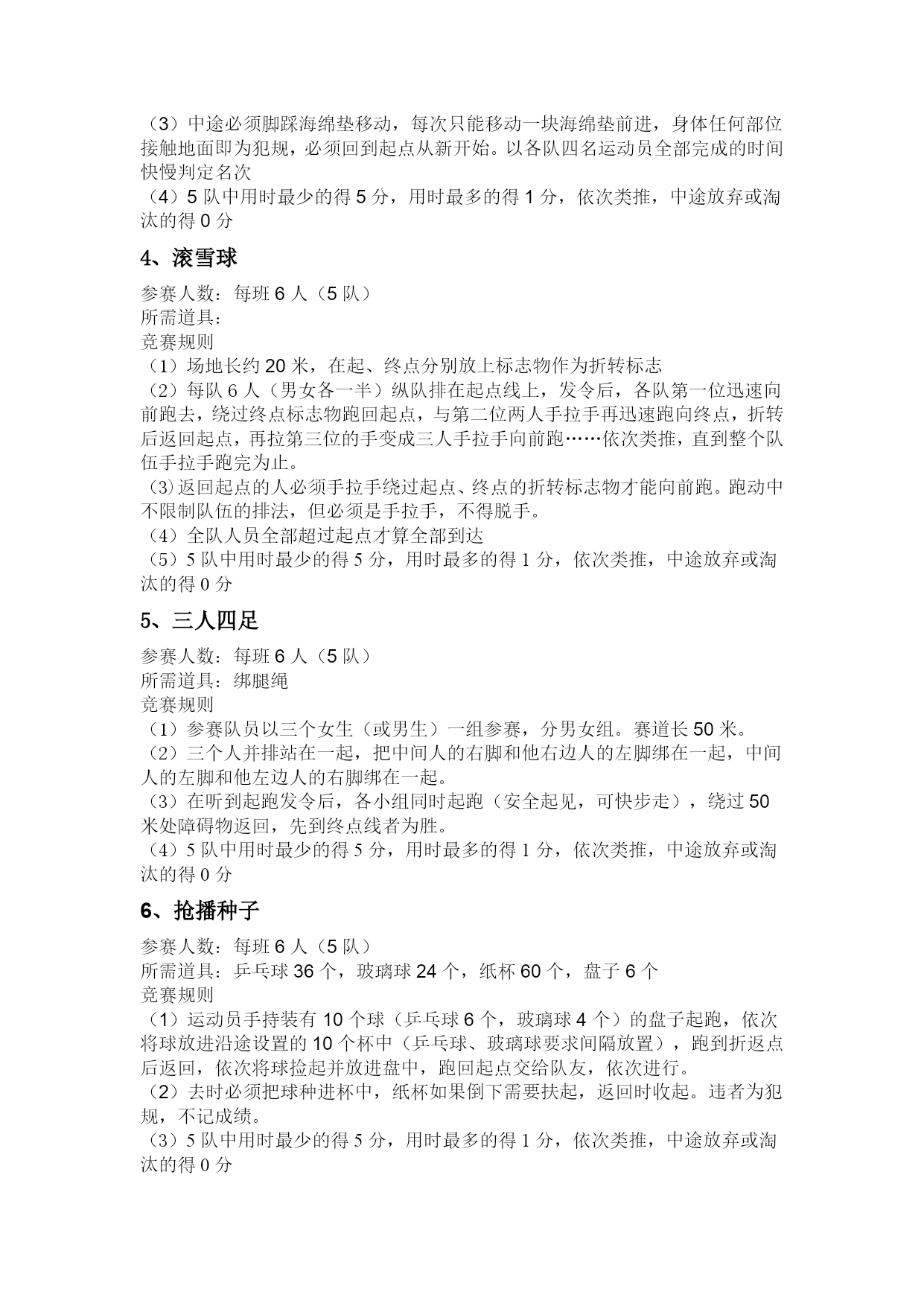 （3）中途必须脚踩海绵垫移动，每次只能移动一块海绵垫前进，身体任何部位接触地面即为犯规，必须回到起点从新开始。以各队四名运动员全部完成的时间快慢判定名次
（4）5 队中用时最少的得 5 分，用时最多的得 1 分，依次类推，中途放弃或淘汰的得 0 分

4、滚雪球

参赛人数：每班 6 人（5 队）
所需道具：
竞赛规则
（1）场地长约 20 米，在起、终点分别放上标志物作为折转标志
（2）每队 6 人（男女各一半）纵队排在起点线上，发令后，各队第一位迅速向前跑去，绕过终点标志物跑回起点，与第二位两人手拉手再迅速跑向终点，折转后返回起点，再拉第三位的手变成三人手拉手向前跑……依次类推，直到整个队伍手拉手跑完为止。
（3）返回起点的人必须手拉手绕过起点、终点的折转标志物才能向前跑。跑动中不限制队伍的排法，但必须是手拉手，不得脱手。
（4）全队人员全部超过起点才算全部到达
（5）5 队中用时最少的得 5 分，用时最多的得 1 分，依次类推，中途放弃或淘汰的得 0 分

5、三人四足

参赛人数：每班 6 人（5 队）
所需道具：绑腿绳
竞赛规则
（1）参赛队员以三个女生（或男生）一组参赛，分男女组。赛道长 50 米。
（2）三个人并排站在一起，把中间人的右脚和他右边人的左脚绑在一起，中间人的左脚和他左边人的右脚绑在一起。
（3）在听到起跑发令后，各小组同时起跑（安全起见，可快步走），绕过 50 米处障碍物返回，先到终点线者为胜。
（4）5 队中用时最少的得 5 分，用时最多的得 1 分，依次类推，中途放弃或淘汰的得 0 分

6、抢播种子

参赛人数：每班 6 人（5 队）
所需道具：乒乓球 36 个，玻璃球 24 个，纸杯 60 个，盘子 6 个
竞赛规则
（1）运动员手持装有 10 个球（乒乓球 6 个，玻璃球 4 个）的盘子起跑，依次将球放进沿途设置的 10 个杯中（乒乓球、玻璃球要求间隔放置），跑到折返点后返回，依次将球捡起并放进盘中，跑回起点交给队友，依次进行。
（2）去时必须把球种进杯中，纸杯如果倒下需要扶起，返回时收起。违者为犯规，不记成绩。
（3）5 队中用时最少的得 5 分，用时最多的得 1 分，依次类推，中途放弃或淘汰的得 0 分